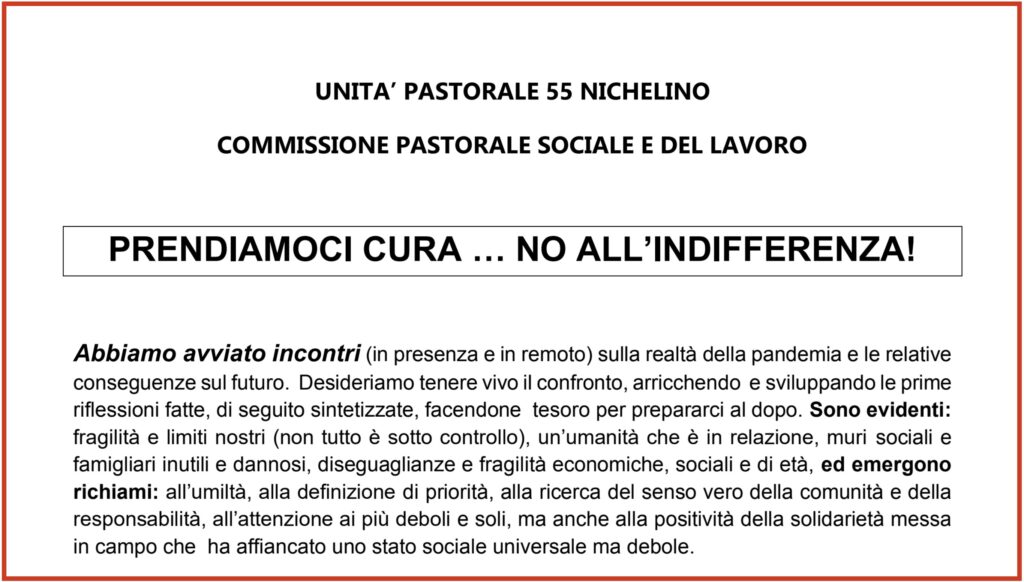 UNITA' PASTORALE 55 NICHELINO

COMMISSIONE PASTORALE SOCIALE E DEL LAVORO

PRENDIAMOCI CURA … NO ALL'INDIFFERENZA!

Abbiamo avviato incontri (in presenza e in remoto) sulla realtà della pandemia e le relative conseguenze sul futuro. Desideriamo tenere vivo il confronto, arricchendo e sviluppando le prime riflessioni fatte, di seguito sintetizzate, facendone tesoro per prepararci al dopo. Sono evidenti: fragilità e limiti nostri (non tutto è sotto controllo), un'umanità che è in relazione, muri sociali e famigliari inutili e dannosi, diseguaglianze e fragilità economiche, sociali e di età, ed emergono richiami: all'umiltà, alla definizione di priorità, alla ricerca del senso vero della comunità e della responsabilità, all'attenzione ai più deboli e soli, ma anche alla positività della solidarietà messa in campo che ha affiancato uno stato sociale universale ma debole.